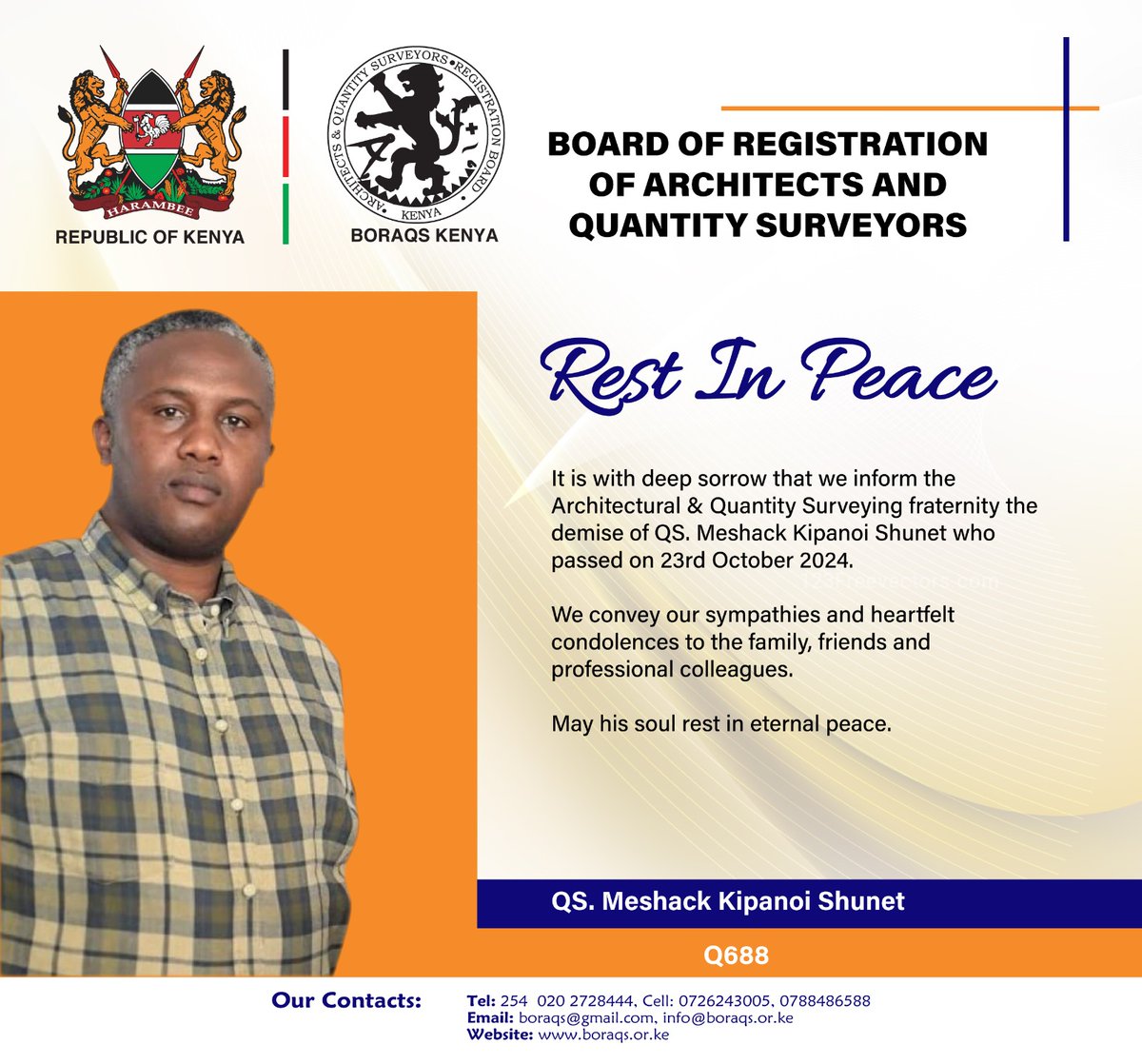 HARAMBEE
REPUBLIC OF KENYA

ARCHITECTS & QUANTITY SURVEYORS • REGISTRATION BOARD • KENYA
BORAQS KENYA

BOARD OF REGISTRATION OF ARCHITECTS AND QUANTITY SURVEYORS

Rest In Peace

It is with deep sorrow that we inform the Architectural & Quantity Surveying fraternity the demise of QS. Meshack Kipanoi Shunet who passed on 23rd October 2024.

123freevectors.com

We convey our sympathies and heartfelt condolences to the family, friends and professional colleagues.

May his soul rest in eternal peace.

QS. Meshack Kipanoi Shunet

Q688

Our Contacts:
Tel: 254 020 2728444, Cell: 0726243005, 0788486588
Email: boraqs@gmail.com, info@boraqs.or.ke
Website: www.boraqs.or.ke